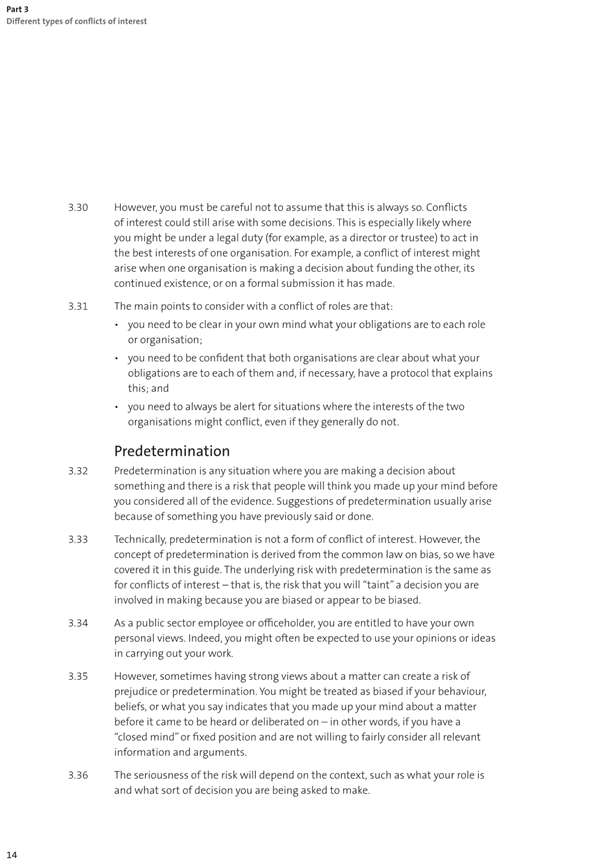 Part 3
Different types of conflicts of interest

3.30 However, you must be careful not to assume that this is always so. Conflicts of interest could still arise with some decisions. This is especially likely where you might be under a legal duty (for example, as a director or trustee) to act in the best interests of one organisation. For example, a conflict of interest might arise when one organisation is making a decision about funding the other, its continued existence, or on a formal submission it has made.

3.31 The main points to consider with a conflict of roles are that:
• you need to be clear in your own mind what your obligations are to each role or organisation;
• you need to be confident that both organisations are clear about what your obligations are to each of them and, if necessary, have a protocol that explains this; and
• you need to always be alert for situations where the interests of the two organisations might conflict, even if they generally do not.

Predetermination

3.32 Predetermination is any situation where you are making a decision about something and there is a risk that people will think you made up your mind before you considered all of the evidence. Suggestions of predetermination usually arise because of something you have previously said or done.

3.33 Technically, predetermination is not a form of conflict of interest. However, the concept of predetermination is derived from the common law on bias, so we have covered it in this guide. The underlying risk with predetermination is the same as for conflicts of interest – that is, the risk that you will "taint" a decision you are involved in making because you are biased or appear to be biased.

3.34 As a public sector employee or officeholder, you are entitled to have your own personal views. Indeed, you might often be expected to use your opinions or ideas in carrying out your work.

3.35 However, sometimes having strong views about a matter can create a risk of prejudice or predetermination. You might be treated as biased if your behaviour, beliefs, or what you say indicates that you made up your mind about a matter before it came to be heard or deliberated on – in other words, if you have a "closed mind" or fixed position and are not willing to fairly consider all relevant information and arguments.

3.36 The seriousness of the risk will depend on the context, such as what your role is and what sort of decision you are being asked to make.

14